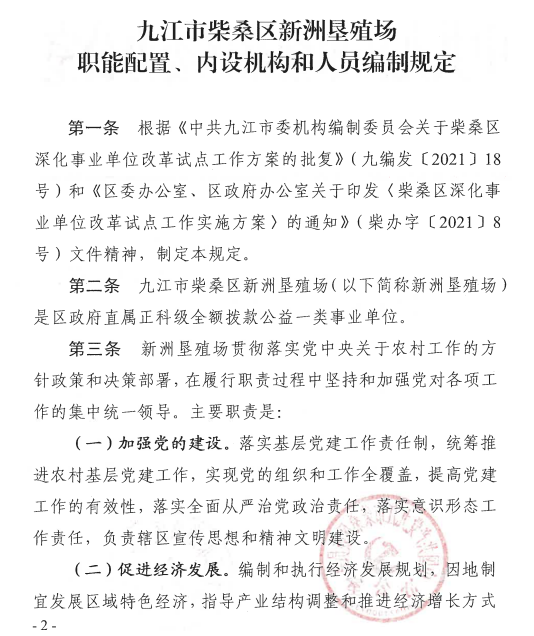 九江市柴桑区新洲垦殖场
职能配置、内设机构和人员编制规定

第一条　根据《中共九江市委机构编制委员会关于柴桑区深化事业单位改革试点工作方案的批复》（九编发〔2021〕18号）和《区委办公室、区政府办公室关于印发〈柴桑区深化事业单位改革试点工作实施方案〉的通知》（柴办字〔2021〕8号）文件精神，制定本规定。

第二条　九江市柴桑区新洲垦殖场（以下简称新洲垦殖场）是区政府直属正科级全额拨款公益一类事业单位。

第三条　新洲垦殖场贯彻落实党中央关于农村工作的方针政策和决策部署，在履行职责过程中坚持和加强党对各项工作的集中统一领导。主要职责是：

（一）加强党的建设。落实基层党建工作责任制，统筹推进农村基层党建工作，实现党的组织和工作全覆盖，提高党建工作的有效性，落实全面从严治党政治责任，落实意识形态工作责任，负责辖区宣传思想和精神文明建设。

（二）促进经济发展。编制和执行经济发展规划，因地制宜发展区域特色经济，指导产业结构调整和推进经济增长方式

- 2 -